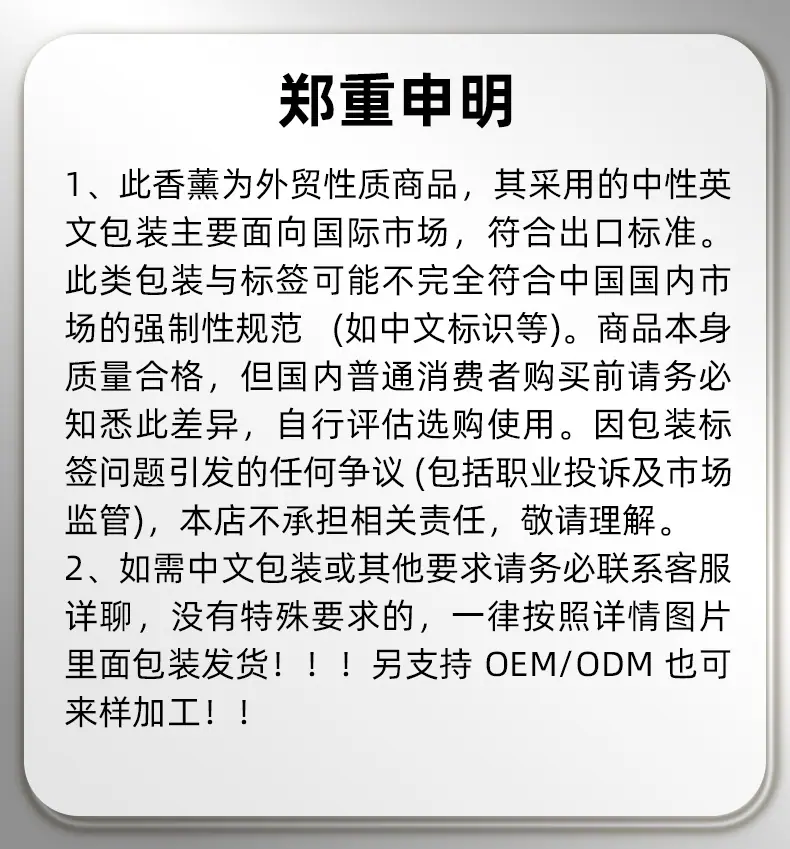 郑重申明

1、此香薰为外贸性质商品，其采用的中性英文包装主要面向国际市场，符合出口标准。此类包装与标签可能不完全符合中国国内市场的强制性规范 (如中文标识等)。商品本身质量合格，但国内普通消费者购买前请务必知悉此差异，自行评估选购使用。因包装标签问题引发的任何争议(包括职业投诉及市场监管)，本店不承担相关责任，敬请理解。

2、如需中文包装或其他要求请务必联系客服详聊，没有特殊要求的，一律按照详情图片里面包装发货！！！另支持OEM/ODM也可来样加工！！